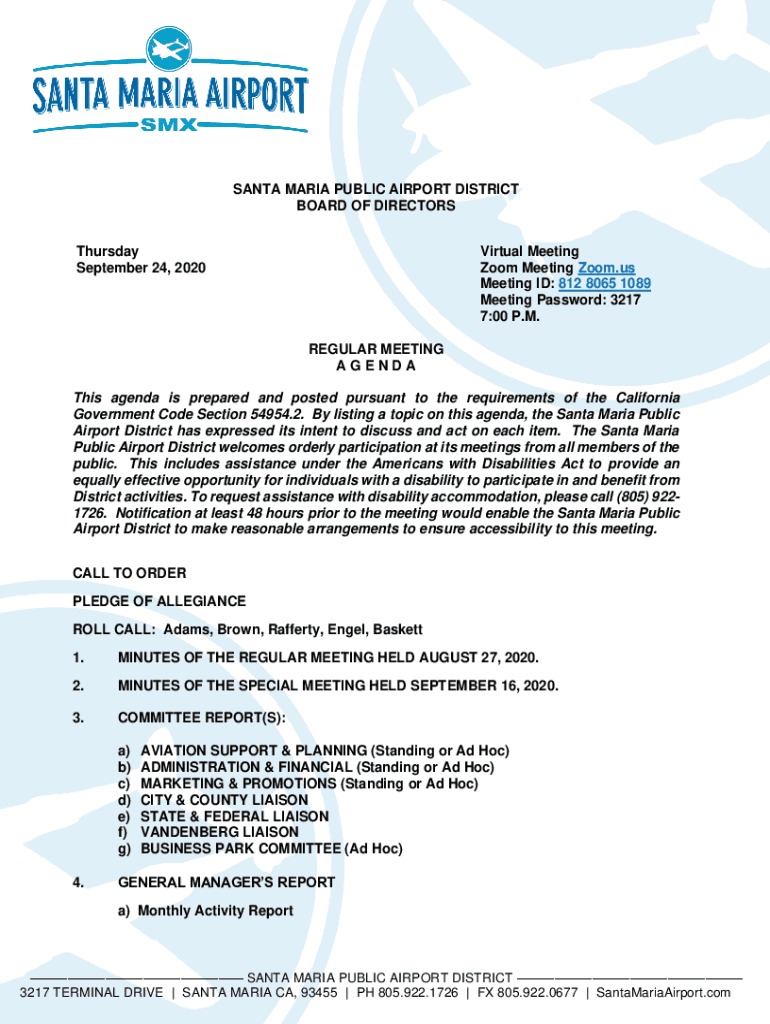 SANTA MARIA AIRPORT
SMX

SANTA MARIA PUBLIC AIRPORT DISTRICT
BOARD OF DIRECTORS

Thursday
September 24, 2020

Virtual Meeting
Zoom Meeting Zoom.us
Meeting ID: 812 8065 1089
Meeting Password: 3217
7:00 P.M.

REGULAR MEETING
A G E N D A

This agenda is prepared and posted pursuant to the requirements of the California Government Code Section 54954.2. By listing a topic on this agenda, the Santa Maria Public Airport District has expressed its intent to discuss and act on each item. The Santa Maria Public Airport District welcomes orderly participation at its meetings from all members of the public. This includes assistance under the Americans with Disabilities Act to provide an equally effective opportunity for individuals with a disability to participate in and benefit from District activities. To request assistance with disability accommodation, please call (805) 922-1726. Notification at least 48 hours prior to the meeting would enable the Santa Maria Public Airport District to make reasonable arrangements to ensure accessibility to this meeting.

CALL TO ORDER

PLEDGE OF ALLEGIANCE

ROLL CALL: Adams, Brown, Rafferty, Engel, Baskett

1. MINUTES OF THE REGULAR MEETING HELD AUGUST 27, 2020.

2. MINUTES OF THE SPECIAL MEETING HELD SEPTEMBER 16, 2020.

3. COMMITTEE REPORT(S):

a) AVIATION SUPPORT & PLANNING (Standing or Ad Hoc)
b) ADMINISTRATION & FINANCIAL (Standing or Ad Hoc)
c) MARKETING & PROMOTIONS (Standing or Ad Hoc)
d) CITY & COUNTY LIAISON
e) STATE & FEDERAL LIAISON
f) VANDENBERG LIAISON
g) BUSINESS PARK COMMITTEE (Ad Hoc)

4. GENERAL MANAGER'S REPORT

a) Monthly Activity Report

SANTA MARIA PUBLIC AIRPORT DISTRICT
3217 TERMINAL DRIVE | SANTA MARIA CA, 93455 | PH 805.922.1726 | FX 805.922.0677 | SantaMariaAirport.com